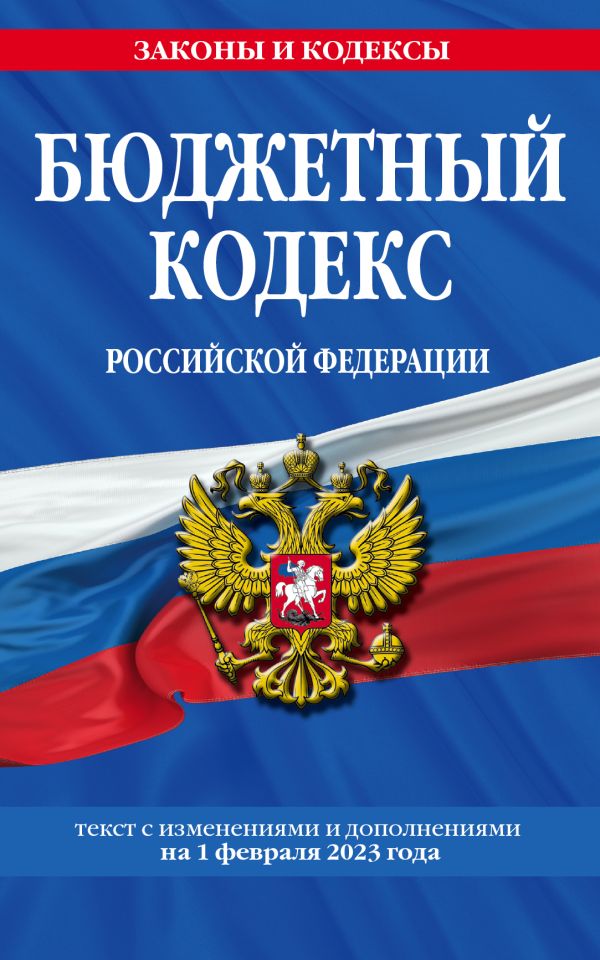 ЗАКОНЫ И КОДЕКСЫ

БЮДЖЕТНЫЙ КОДЕКС

РОССИЙСКОЙ ФЕДЕРАЦИИ

текст с изменениями и дополнениями на 1 февраля 2023 года